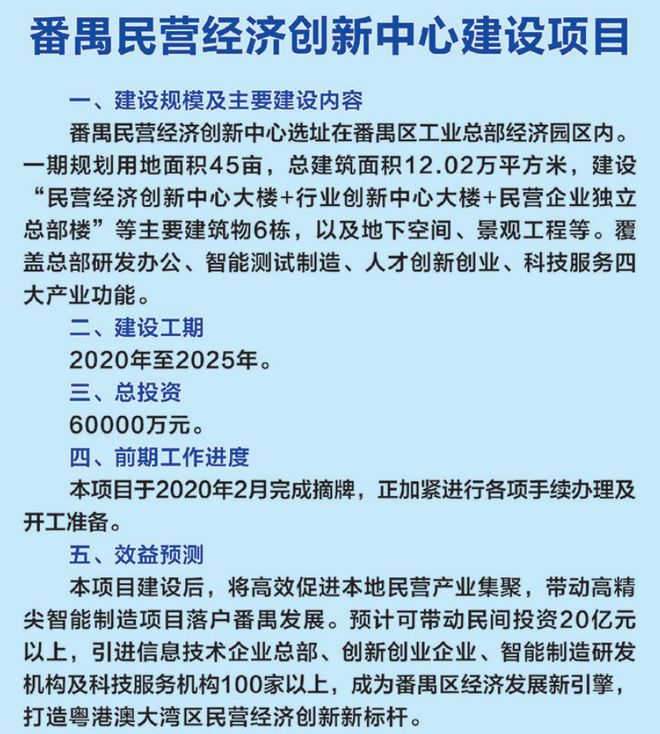 番禺民营经济创新中心建设项目

一、建设规模及主要建设内容

番禺民营经济创新中心选址在番禺区工业总部经济园区内。一期规划用地面积45亩，总建筑面积12.02万平方米，建设“民营经济创新中心大楼+行业创新中心大楼+民营企业独立总部楼”等主要建筑物6栋，以及地下空间、景观工程等。覆盖总部研发办公、智能测试制造、人才创新创业、科技服务四大产业功能。

二、建设工期

2020年至2025年。

三、总投资

60000万元。

四、前期工作进度

本项目于2020年2月完成摘牌，正加紧进行各项手续办理及开工准备。

五、效益预测

本项目建设后，将高效促进本地民营产业集聚，带动高精尖智能制造项目落户番禺发展。预计可带动民间投资20亿元以上，引进信息技术企业总部、创新创业企业、智能制造研发机构及科技服务机构100家以上，成为番禺区经济发展新引擎，打造粤港澳大湾区民营经济创新新标杆。